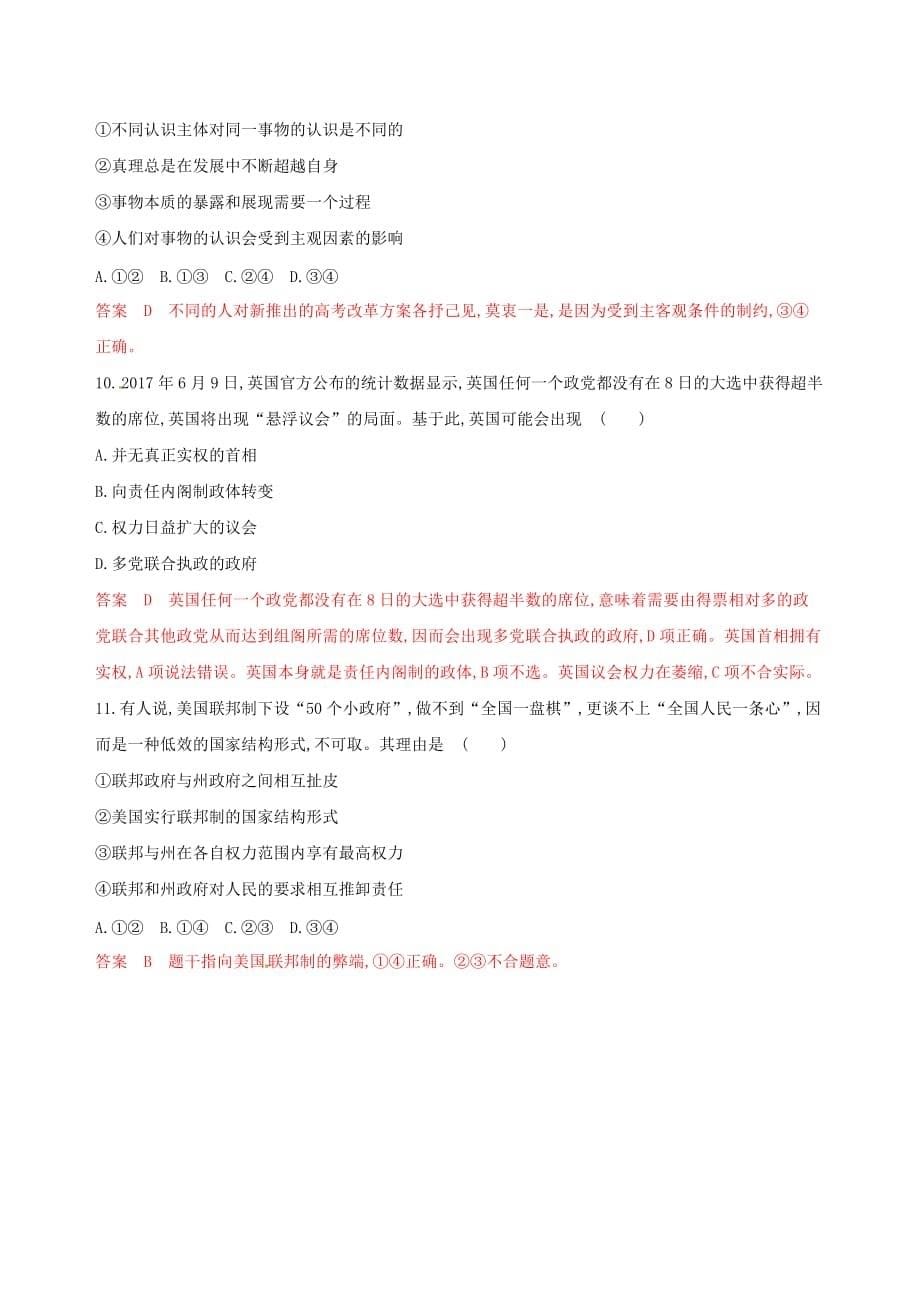 ①不同认识主体对同一事物的认识是不同的

②真理总是在发展中不断超越自身

③事物本质的暴露和展现需要一个过程

④人们对事物的认识会受到主观因素的影响

A.①②　B.①③　C.②④　D.③④

答案　D　不同的人对新推出的高考改革方案各抒己见,莫衷一是,是因为受到主客观条件的制约,③④正确。

10.2017年6月9日,英国官方公布的统计数据显示,英国任何一个政党都没有在8日的大选中获得超半数的席位,英国将出现“悬浮议会”的局面。基于此,英国可能会出现　(　　)

A.并无真正实权的首相

B.向责任内阁制政体转变

C.权力日益扩大的议会

D.多党联合执政的政府

答案　D　英国任何一个政党都没有在8日的大选中获得超半数的席位,意味着需要由得票相对多的政党联合其他政党从而达到组阁所需的席位数,因而会出现多党联合执政的政府,D项正确。英国首相拥有实权,A项说法错误。英国本身就是责任内阁制的政体,B项不选。英国议会权力在萎缩,C项不合实际。

11.有人说,美国联邦制下设“50个小政府”,做不到“全国一盘棋”,更谈不上“全国人民一条心”,因而是一种低效的国家结构形式,不可取。其理由是　(　　)

①联邦政府与州政府之间相互扯皮

②美国实行联邦制的国家结构形式

③联邦与州在各自权力范围内享有最高权力

④联邦和州政府对人民的要求相互推卸责任

A.①②　B.①④　C.②③　D.③④

答案　B　题干指向美国联邦制的弊端,①④正确。②③不合题意。